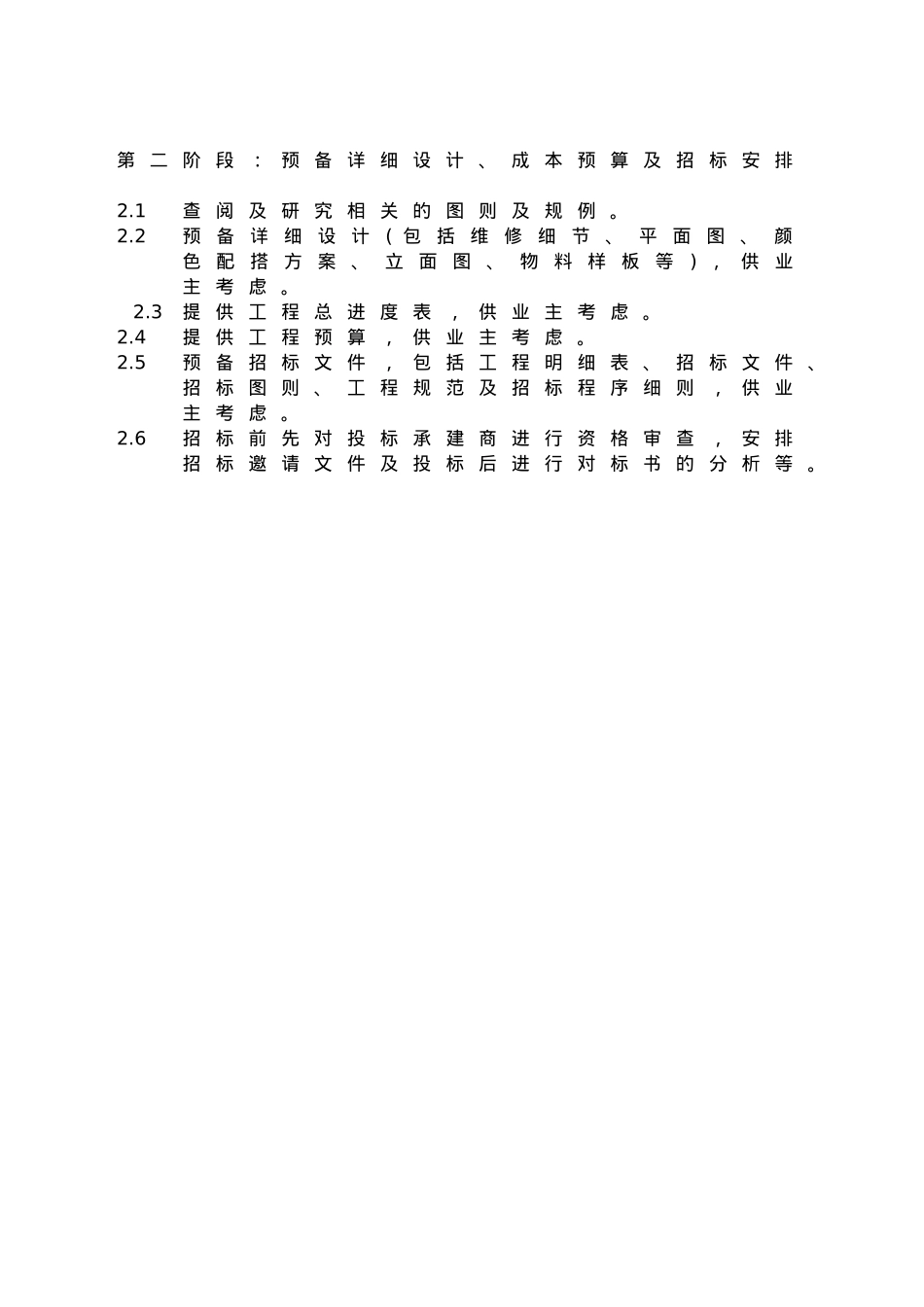 第二阶段：预备详细设计、成本预算及招标安排

2.1 查阅及研究相关的图则及规例。

2.2 预备详细设计(包括维修细节、平面图、颜色配搭方案、立面图、物料样板等)，供业主考虑。

2.3 提供工程总进度表，供业主考虑。

2.4 提供工程预算，供业主考虑。

2.5 预备招标文件，包括工程明细表、招标文件、招标图则、工程规范及招标程序细则，供业主考虑。

2.6 招标前先对投标承建商进行资格审查，安排招标邀请文件及投标后进行对标书的分析等。